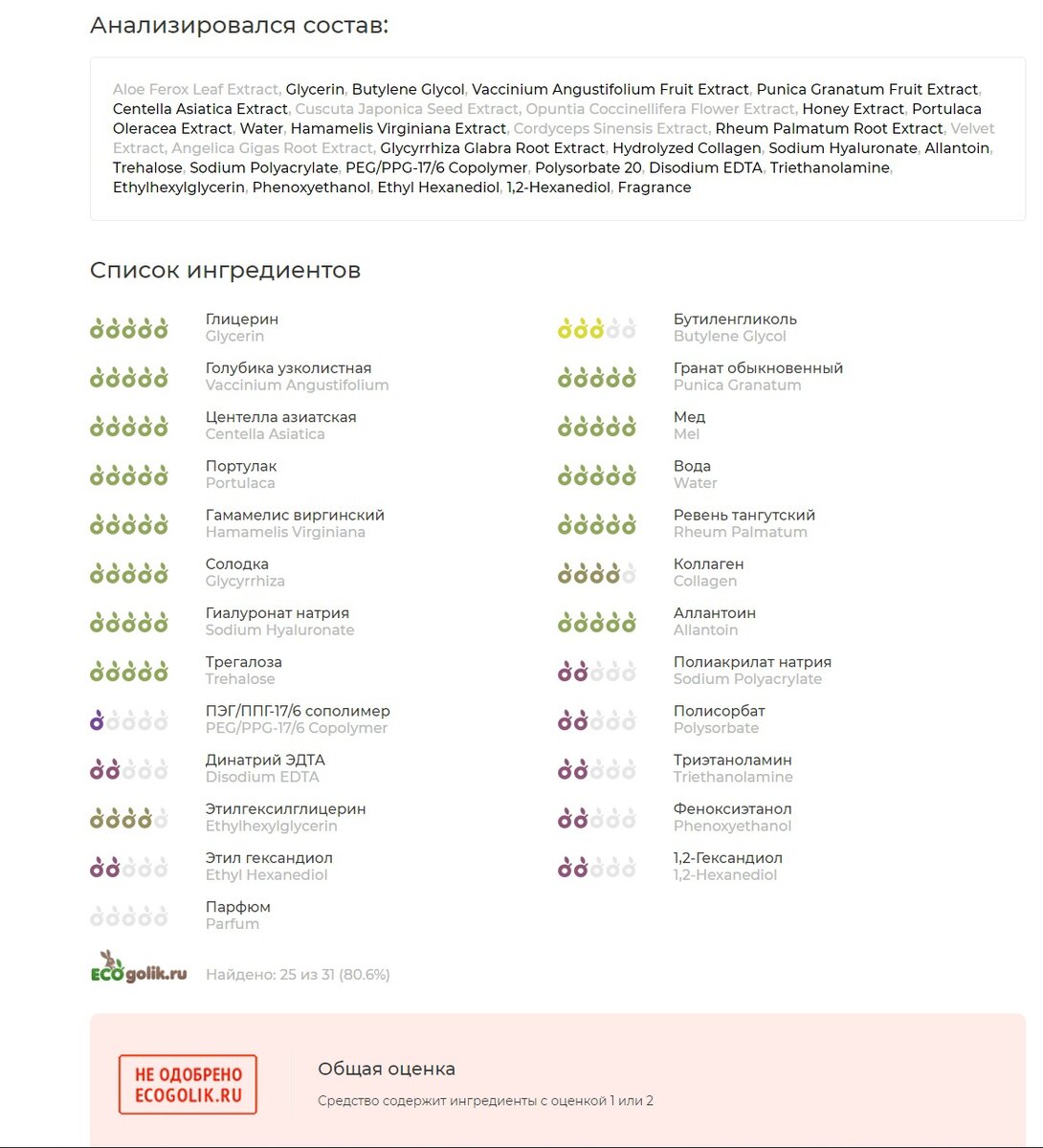 Анализировался состав:

Aloe Ferox Leaf Extract, Glycerin, Butylene Glycol, Vaccinium Angustifolium Fruit Extract, Punica Granatum Fruit Extract, Centella Asiatica Extract, Cuscuta Japonica Seed Extract, Opuntia Coccinellifera Flower Extract, Honey Extract, Portulaca Oleracea Extract, Water, Hamamelis Virginiana Extract, Cordyceps Sinensis Extract, Rheum Palmatum Root Extract, Velvet Extract, Angelica Gigas Root Extract, Glycyrrhiza Glabra Root Extract, Hydrolyzed Collagen, Sodium Hyaluronate, Allantoin, Trehalose, Sodium Polyacrylate, PEG/PPG-17/6 Copolymer, Polysorbate 20, Disodium EDTA, Triethanolamine, Ethylhexylglycerin, Phenoxyethanol, Ethyl Hexanediol, 1,2-Hexanediol, Fragrance

Список ингредиентов

Глицерин
Glycerin

Голубика узколистная
Vaccinium Angustifolium

Центелла азиатская
Centella Asiatica

Портулак
Portulaca

Гамамелис виргинский
Hamamelis Virginiana

Солодка
Glycyrrhiza

Гиалуронат натрия
Sodium Hyaluronate

Трегалоза
Trehalose

ПЭГ/ППГ-17/6 сополимер
PEG/PPG-17/6 Copolymer

Динатрий ЭДТА
Disodium EDTA

Этилгексилглицерин
Ethylhexylglycerin

Этил гександиол
Ethyl Hexanediol

Парфюм
Parfum

Бутиленгликоль
Butylene Glycol

Гранат обыкновенный
Punica Granatum

Мед
Mel

Вода
Water

Ревень тангутский
Rheum Palmatum

Коллаген
Collagen

Аллантоин
Allantoin

Полиакрилат натрия
Sodium Polyacrylate

Полисорбат
Polysorbate

Триэтаноламин
Triethanolamine

Феноксиэтанол
Phenoxyethanol

1,2-Гександиол
1,2-Hexanediol

ECOgolik.ru Найдено: 25 из 31 (80.6%)

НЕ ОДОБРЕНО ECOGOLIK.RU

Общая оценка

Средство содержит ингредиенты с оценкой 1 или 2